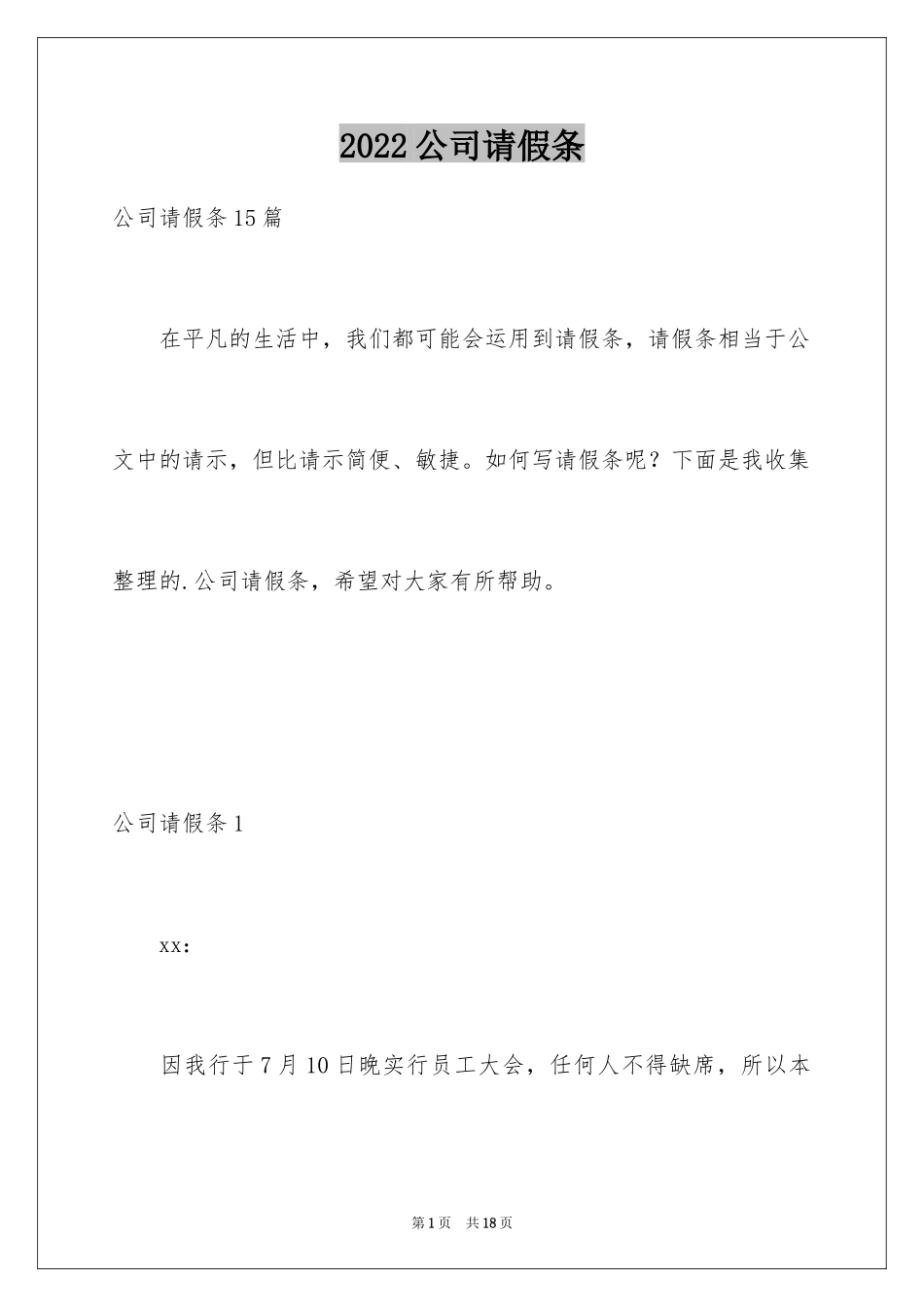 2022公司请假条

公司请假条15篇

在平凡的生活中，我们都可能会运用到请假条，请假条相当于公文中的请示，但比请示简便、敏捷。如何写请假条呢？下面是我收集整理的.公司请假条，希望对大家有所帮助。

公司请假条1

xx：

因我行于7月10日晚实行员工大会，任何人不得缺席，所以本

第1页 共18页